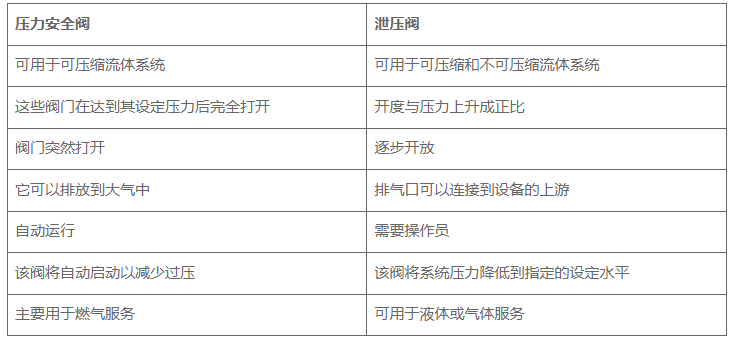 | 压力安全阀 | 泄压阀 |
|---|---|
| 可用于可压缩流体系统 | 可用于可压缩和不可压缩流体系统 |
| 这些阀门在达到其设定压力后完全打开 | 开度与压力上升成正比 |
| 阀门突然打开 | 逐步开放 |
| 它可以排放到大气中 | 排气口可以连接到设备的上游 |
| 自动运行 | 需要操作员 |
| 该阀将自动启动以减少过压 | 该阀将系统压力降低到指定的设定水平 |
| 主要用于燃气服务 | 可用于液体或气体服务 |